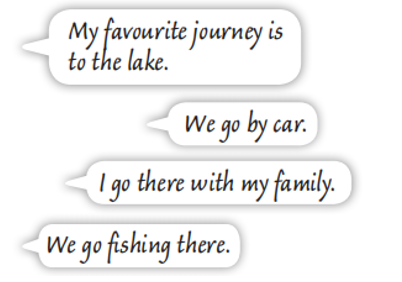 My favourite journey is to the lake.

We go by car.

I go there with my family.

We go fishing there.